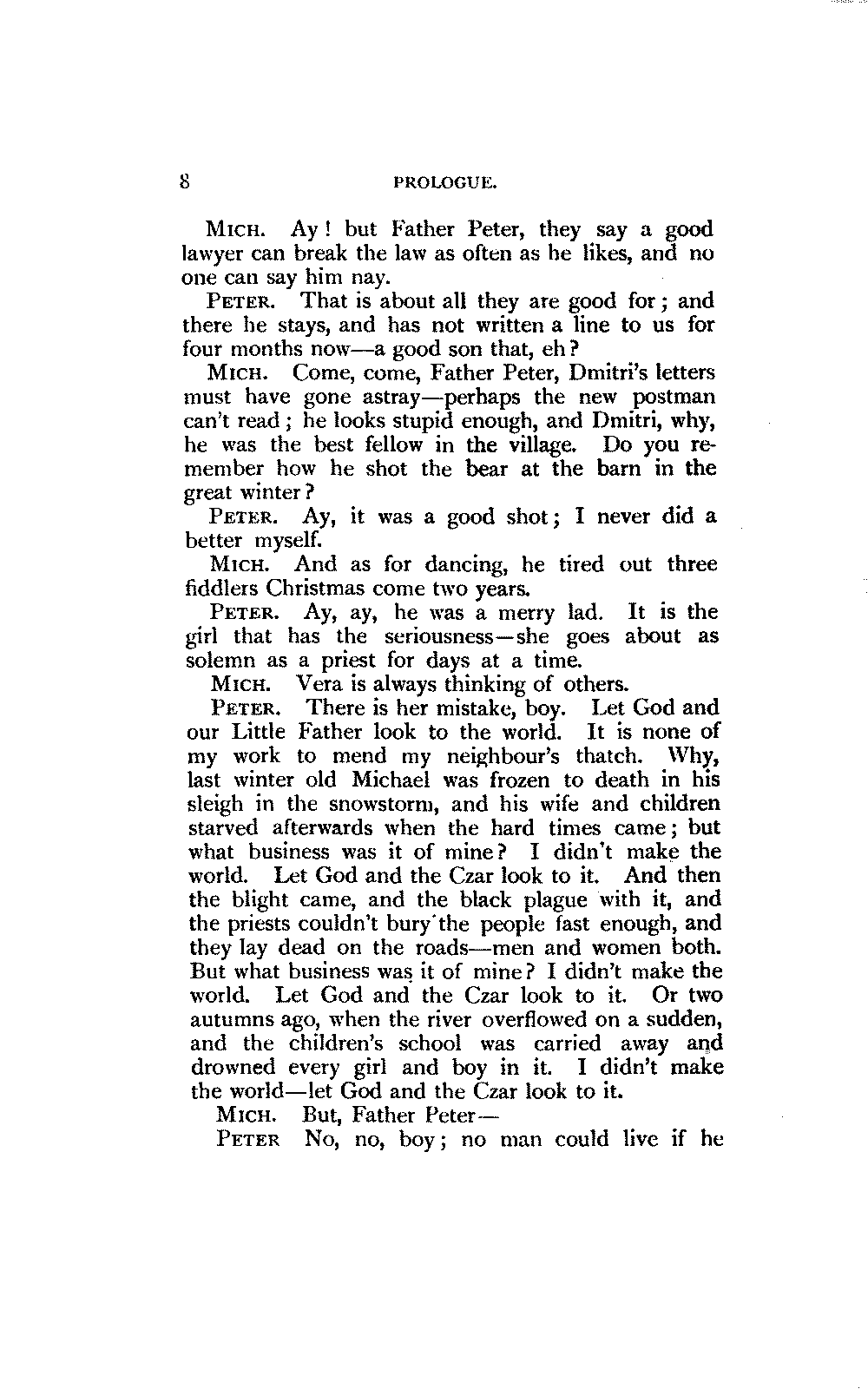 8 PROLOGUE.

MICH. Ay! but Father Peter, they say a good lawyer can break the law as often as he likes, and no one can say him nay.

PETER. That is about all they are good for; and there he stays, and has not written a line to us for four months now—a good son that, eh?

MICH. Come, come, Father Peter, Dmitri's letters must have gone astray—perhaps the new postman can't read; he looks stupid enough, and Dmitri, why, he was the best fellow in the village. Do you remember how he shot the bear at the barn in the great winter?

PETER. Ay, it was a good shot; I never did a better myself.

MICH. And as for dancing, he tired out three fiddlers Christmas come two years.

PETER. Ay, ay, he was a merry lad. It is the girl that has the seriousness—she goes about as solemn as a priest for days at a time.

MICH. Vera is always thinking of others.

PETER. There is her mistake, boy. Let God and our Little Father look to the world. It is none of my work to mend my neighbour's thatch. Why, last winter old Michael was frozen to death in his sleigh in the snowstorm, and his wife and children starved afterwards when the hard times came; but what business was it of mine? I didn't make the world. Let God and the Czar look to it. And then the blight came, and the black plague with it, and the priests couldn't bury the people fast enough, and they lay dead on the roads—men and women both. But what business was it of mine? I didn't make the world. Let God and the Czar look to it. Or two autumns ago, when the river overflowed on a sudden, and the children's school was carried away and drowned every girl and boy in it. I didn't make the world—let God and the Czar look to it.

MICH. But, Father Peter—

PETER No, no, boy; no man could live if he